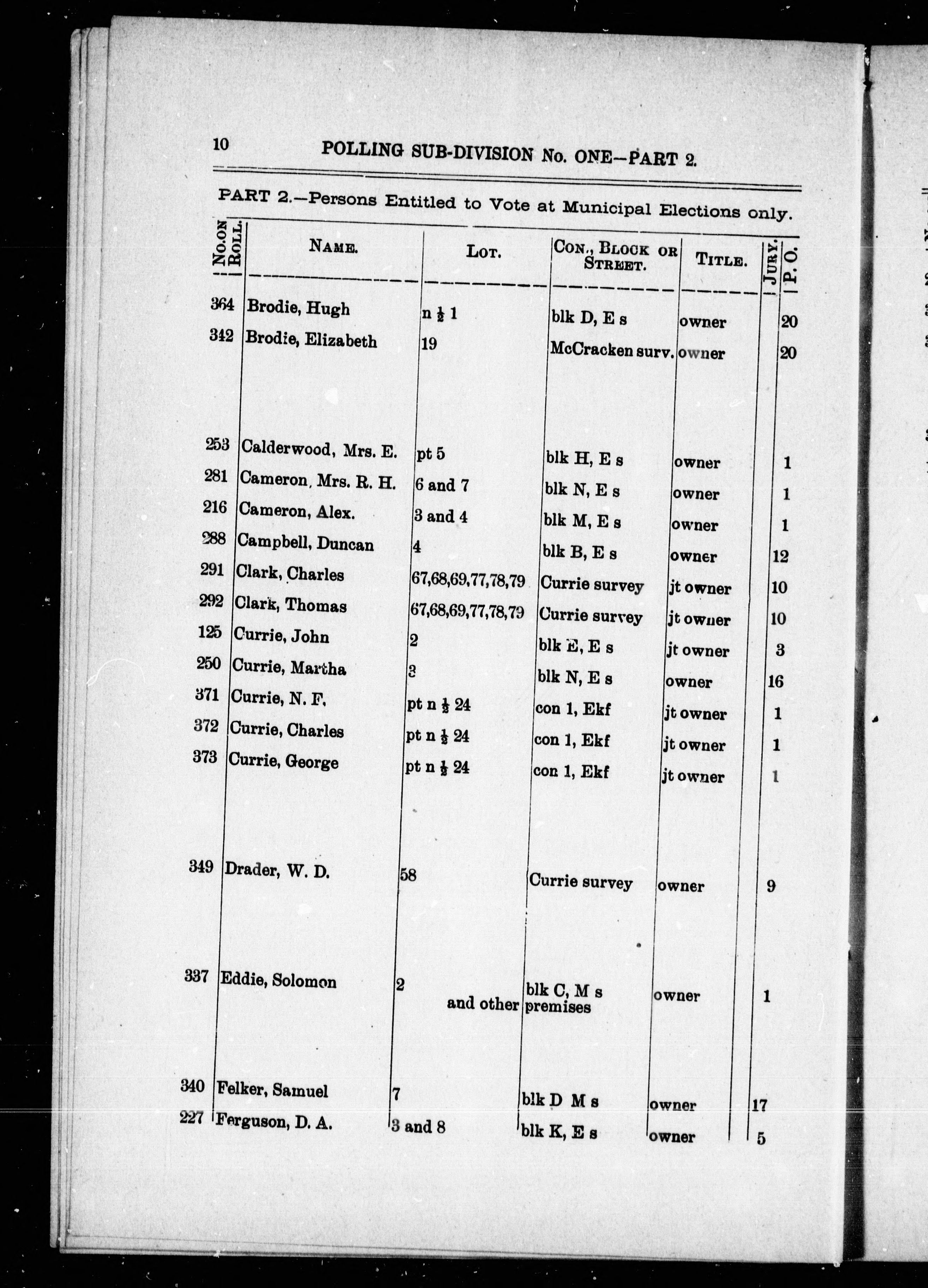 10 POLLING SUB-DIVISION No. ONE—PART 2.

PART 2.—Persons Entitled to Vote at Municipal Elections only.

| No. on Roll. | Name. | Lot. | Con., Block or Street. | Title. | Jury. | P. O. |
|---|---|---|---|---|---|---|
| 364 | Brodie, Hugh | n $\frac{1}{2}$ 1 | blk D, E s | owner | | 20 |
| 342 | Brodie, Elizabeth | 19 | McCracken surv. | owner | | 20 |
| 253 | Calderwood, Mrs. E. | pt 5 | blk H, E s | owner | | 1 |
| 281 | Cameron, Mrs. R. H. | 6 and 7 | blk N, E s | owner | | 1 |
| 216 | Cameron, Alex. | 3 and 4 | blk M, E s | owner | | 1 |
| 288 | Campbell, Duncan | 4 | blk B, E s | owner | | 12 |
| 291 | Clark, Charles | 67,68,69,77,78,79 | Currie survey | jt owner | | 10 |
| 292 | Clark, Thomas | 67,68,69,77,78,79 | Currie survey | jt owner | | 10 |
| 125 | Currie, John | 2 | blk E, E s | jt owner | | 3 |
| 250 | Currie, Martha | 3 | blk N, E s | owner | | 16 |
| 371 | Currie, N. F. | pt n $\frac{1}{2}$ 24 | con 1, Ekf | jt owner | | 1 |
| 372 | Currie, Charles | pt n $\frac{1}{2}$ 24 | con 1, Ekf | jt owner | | 1 |
| 373 | Currie, George | pt n $\frac{1}{2}$ 24 | con 1, Ekf | jt owner | | 1 |
| 349 | Drader, W. D. | 58 | Currie survey | owner | | 9 |
| 337 | Eddie, Solomon | 2 and other | blk C, M s premises | owner | | 1 |
| 340 | Felker, Samuel | 7 | blk D M s | owner | | 17 |
| 227 | Ferguson, D. A. | 3 and 8 | blk K, E s | owner | | 5 |